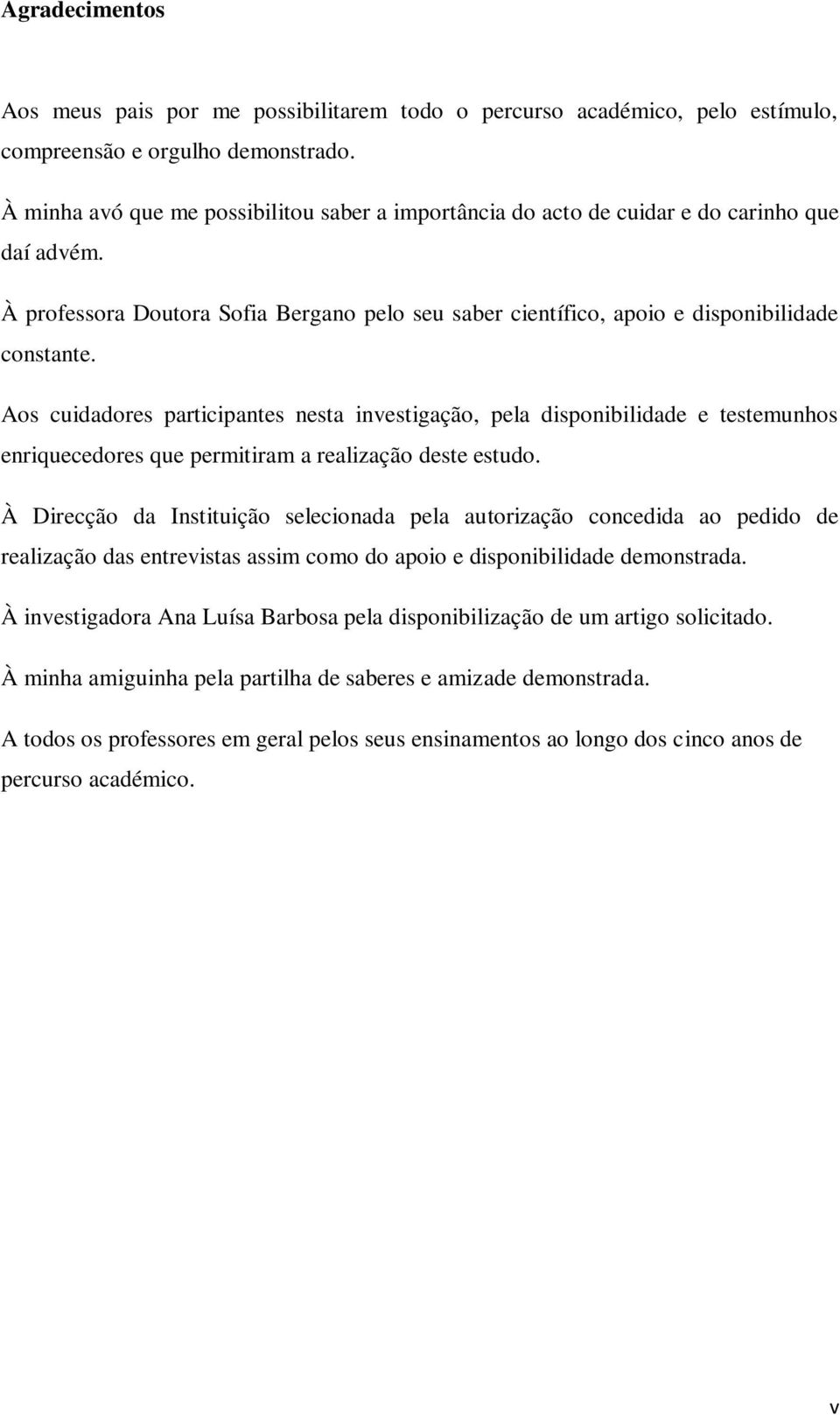 Agradecimentos

Aos meus pais por me possibilitarem todo o percurso académico, pelo estímulo, compreensão e orgulho demonstrado.

À minha avó que me possibilitou saber a importância do acto de cuidar e do carinho que daí advém.

À professora Doutora Sofia Bergano pelo seu saber científico, apoio e disponibilidade constante.

Aos cuidadores participantes nesta investigação, pela disponibilidade e testemunhos enriquecedores que permitiram a realização deste estudo.

À Direcção da Instituição selecionada pela autorização concedida ao pedido de realização das entrevistas assim como do apoio e disponibilidade demonstrada.

À investigadora Ana Luísa Barbosa pela disponibilização de um artigo solicitado.

À minha amiguinha pela partilha de saberes e amizade demonstrada.

A todos os professores em geral pelos seus ensinamentos ao longo dos cinco anos de percurso académico.

v